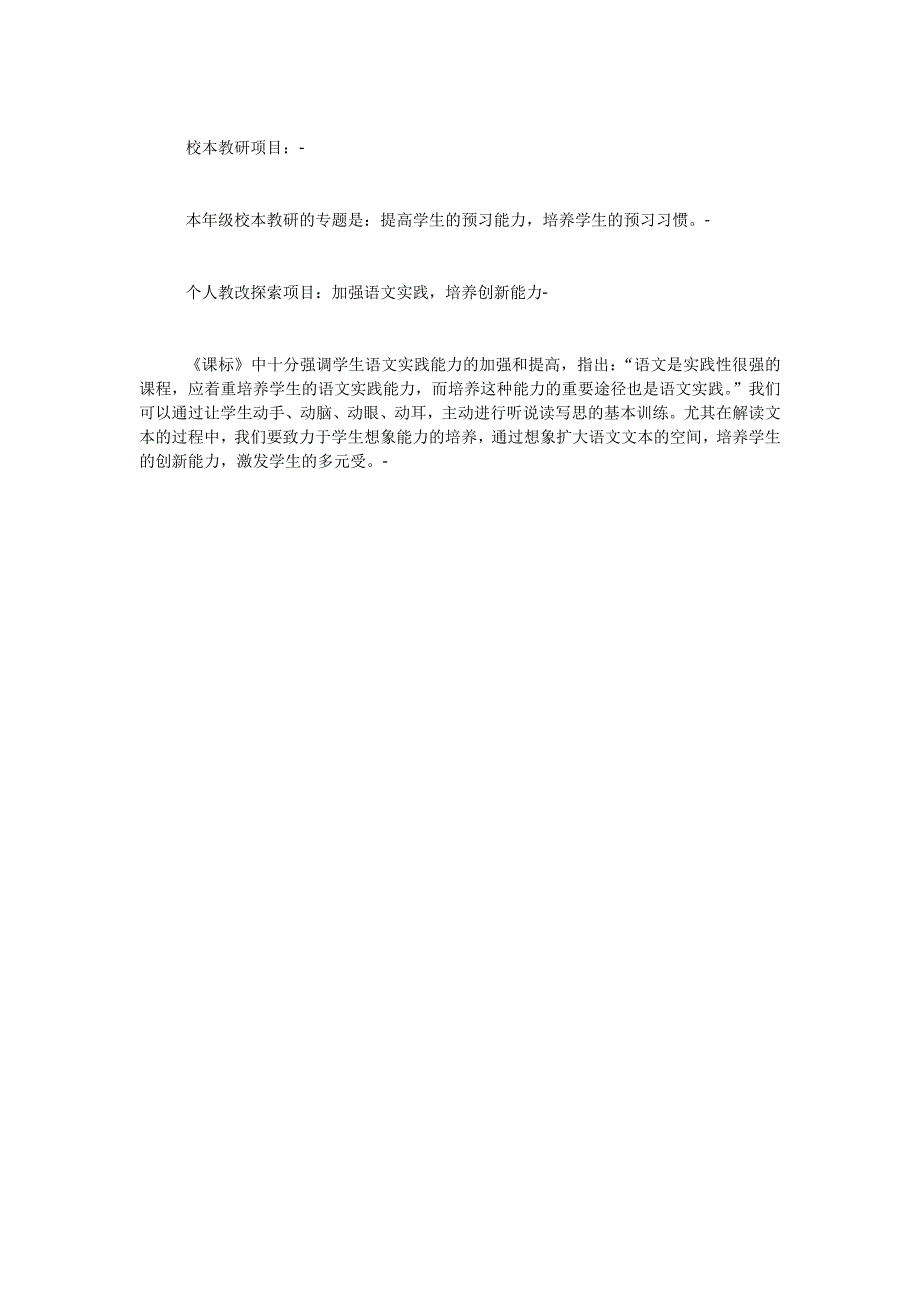 校本教研项目：-

本年级校本教研的专题是：提高学生的预习能力，培养学生的预习习惯。-

个人教改探索项目：加强语文实践，培养创新能力-

《课标》中十分强调学生语文实践能力的加强和提高，指出：“语文是实践性很强的课程，应着重培养学生的语文实践能力，而培养这种能力的重要途径也是语文实践。”我们可以通过让学生动手、动脑、动眼、动耳，主动进行听说读写思的基本训练。尤其在解读文本的过程中，我们要致力于学生想象能力的培养，通过想象扩大语文文本的空间，培养学生的创新能力，激发学生的多元受。-